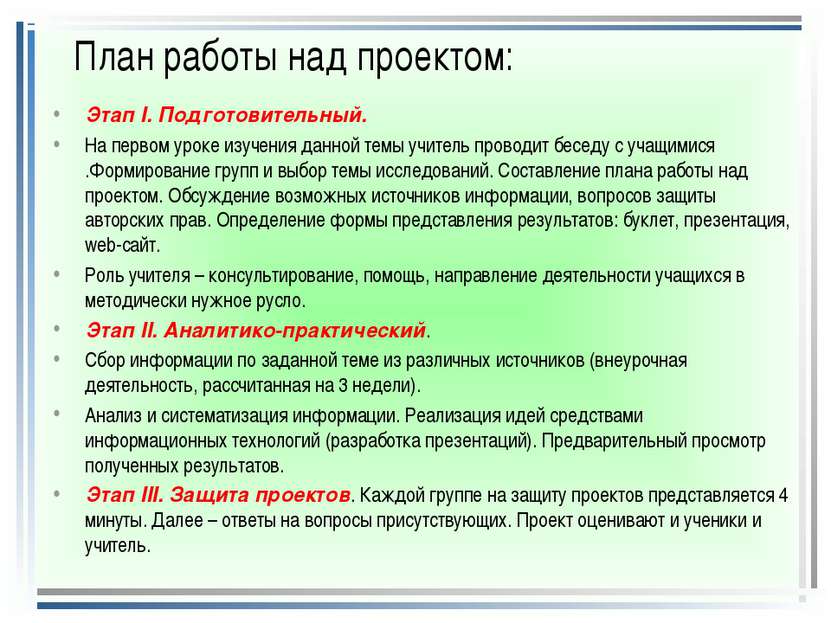 План работы над проектом:

• Этап I. Подготовительный.

• На первом уроке изучения данной темы учитель проводит беседу с учащимися .Формирование групп и выбор темы исследований. Составление плана работы над проектом. Обсуждение возможных источников информации, вопросов защиты авторских прав. Определение формы представления результатов: буклет, презентация, web-сайт.

• Роль учителя – консультирование, помощь, направление деятельности учащихся в методически нужное русло.

• Этап II. Аналитико-практический.

• Сбор информации по заданной теме из различных источников (внеурочная деятельность, рассчитанная на 3 недели).

• Анализ и систематизация информации. Реализация идей средствами информационных технологий (разработка презентаций). Предварительный просмотр полученных результатов.

• Этап III. Защита проектов. Каждой группе на защиту проектов представляется 4 минуты. Далее – ответы на вопросы присутствующих. Проект оценивают и ученики и учитель.